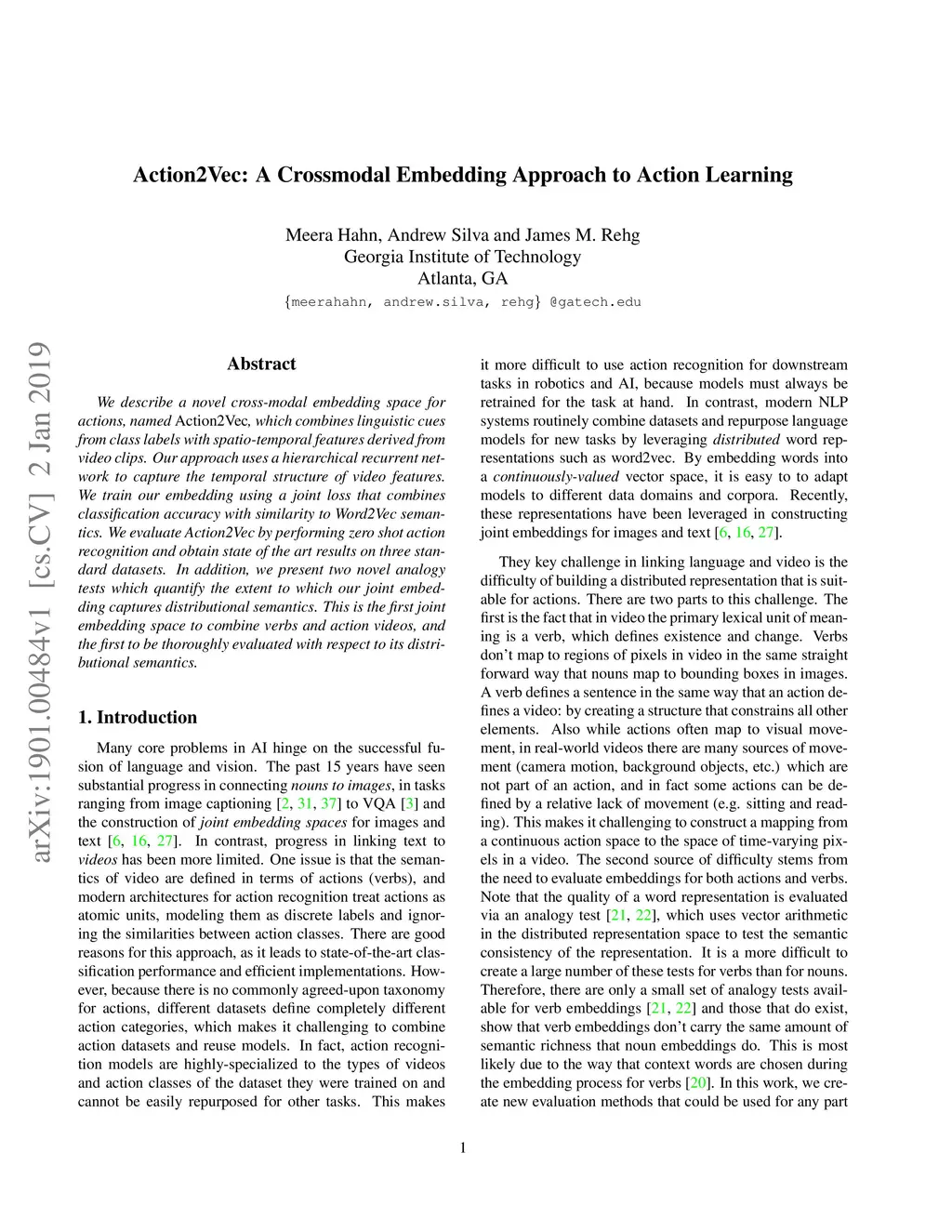 Action2Vec: A Crossmodal Embedding Approach to Action Learning

Meera Hahn, Andrew Silva and James M. Rehg
Georgia Institute of Technology
Atlanta, GA
{meerahahn, andrew.silva, rehg} @gatech.edu

arXiv:1901.00484v1 [cs.CV] 2 Jan 2019

Abstract

We describe a novel cross-modal embedding space for actions, named Action2Vec, which combines linguistic cues from class labels with spatio-temporal features derived from video clips. Our approach uses a hierarchical recurrent network to capture the temporal structure of video features. We train our embedding using a joint loss that combines classification accuracy with similarity to Word2Vec semantics. We evaluate Action2Vec by performing zero shot action recognition and obtain state of the art results on three standard datasets. In addition, we present two novel analogy tests which quantify the extent to which our joint embedding captures distributional semantics. This is the first joint embedding space to combine verbs and action videos, and the first to be thoroughly evaluated with respect to its distributional semantics.

1. Introduction

Many core problems in AI hinge on the successful fusion of language and vision. The past 15 years have seen substantial progress in connecting nouns to images, in tasks ranging from image captioning [2, 31, 37] to VQA [3] and the construction of joint embedding spaces for images and text [6, 16, 27]. In contrast, progress in linking text to videos has been more limited. One issue is that the semantics of video are defined in terms of actions (verbs), and modern architectures for action recognition treat actions as atomic units, modeling them as discrete labels and ignoring the similarities between action classes. There are good reasons for this approach, as it leads to state-of-the-art classification performance and efficient implementations. However, because there is no commonly agreed-upon taxonomy for actions, different datasets define completely different action categories, which makes it challenging to combine action datasets and reuse models. In fact, action recognition models are highly-specialized to the types of videos and action classes of the dataset they were trained on and cannot be easily repurposed for other tasks. This makes it more difficult to use action recognition for downstream tasks in robotics and AI, because models must always be retrained for the task at hand. In contrast, modern NLP systems routinely combine datasets and repurpose language models for new tasks by leveraging distributed word representations such as word2vec. By embedding words into a continuously-valued vector space, it is easy to to adapt models to different data domains and corpora. Recently, these representations have been leveraged in constructing joint embeddings for images and text [6, 16, 27].

They key challenge in linking language and video is the difficulty of building a distributed representation that is suitable for actions. There are two parts to this challenge. The first is the fact that in video the primary lexical unit of meaning is a verb, which defines existence and change. Verbs don't map to regions of pixels in video in the same straight forward way that nouns map to bounding boxes in images. A verb defines a sentence in the same way that an action defines a video: by creating a structure that constrains all other elements. Also while actions often map to visual movement, in real-world videos there are many sources of movement (camera motion, background objects, etc.) which are not part of an action, and in fact some actions can be defined by a relative lack of movement (e.g. sitting and reading). This makes it challenging to construct a mapping from a continuous action space to the space of time-varying pixels in a video. The second source of difficulty stems from the need to evaluate embeddings for both actions and verbs. Note that the quality of a word representation is evaluated via an analogy test [21, 22], which uses vector arithmetic in the distributed representation space to test the semantic consistency of the representation. It is a more difficult to create a large number of these tests for verbs than for nouns. Therefore, there are only a small set of analogy tests available for verb embeddings [21, 22] and those that do exist, show that verb embeddings don't carry the same amount of semantic richness that noun embeddings do. This is most likely due to the way that context words are chosen during the embedding process for verbs [20]. In this work, we create new evaluation methods that could be used for any part

1